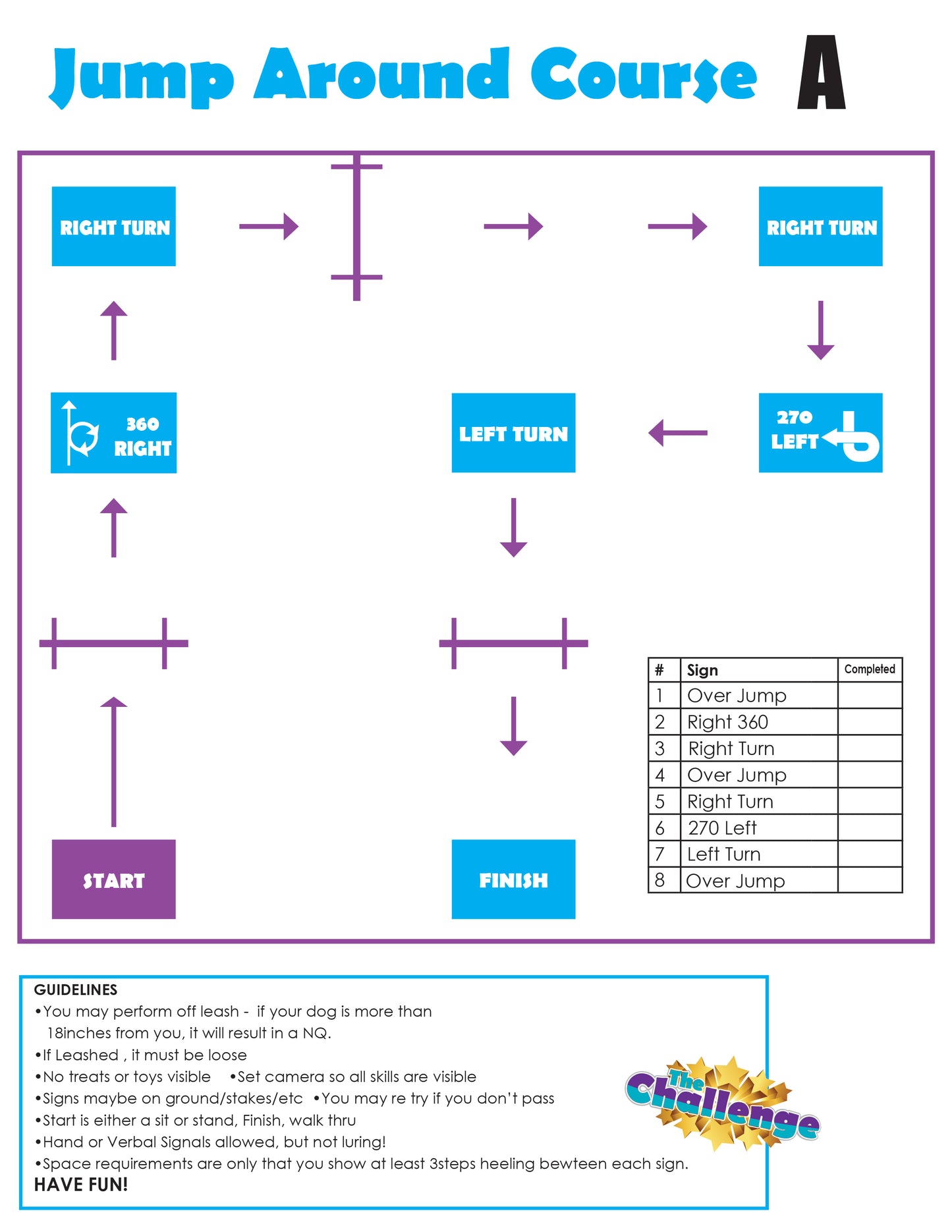 Jump Around Course A

RIGHT TURN

RIGHT TURN

360 RIGHT

LEFT TURN

270 LEFT

START

FINISH

| # | Sign | Completed |
|---|---|---|
| 1 | Over Jump | |
| 2 | Right 360 | |
| 3 | Right Turn | |
| 4 | Over Jump | |
| 5 | Right Turn | |
| 6 | 270 Left | |
| 7 | Left Turn | |
| 8 | Over Jump | |

GUIDELINES
•You may perform off leash - if your dog is more than 18inches from you, it will result in a NQ.
•If Leashed , it must be loose
•No treats or toys visible •Set camera so all skills are visible
•Signs maybe on ground/stakes/etc •You may re try if you don't pass
•Start is either a sit or stand, Finish, walk thru
•Hand or Verbal Signals allowed, but not luring!
•Space requirements are only that you show at least 3steps heeling bewteen each sign.
HAVE FUN!

The Challenge